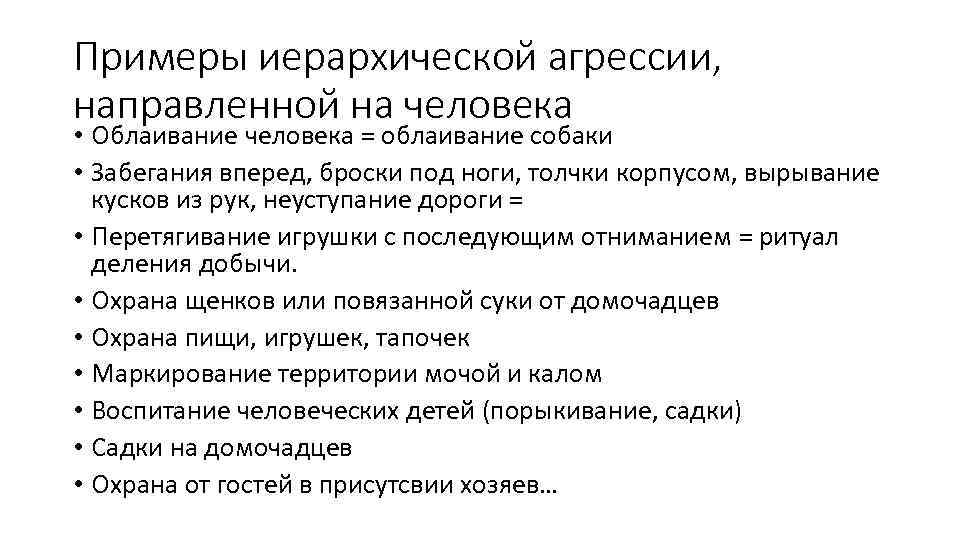 Примеры иерархической агрессии, направленной на человека

• Облаивание человека = облаивание собаки
• Забегания вперед, броски под ноги, толчки корпусом, вырывание кусков из рук, неуступание дороги =
• Перетягивание игрушки с последующим отниманием = ритуал деления добычи.
• Охрана щенков или повязанной суки от домочадцев
• Охрана пищи, игрушек, тапочек
• Маркирование территории мочой и калом
• Воспитание человеческих детей (порыкивание, садки)
• Садки на домочадцев
• Охрана от гостей в присутсвии хозяев…